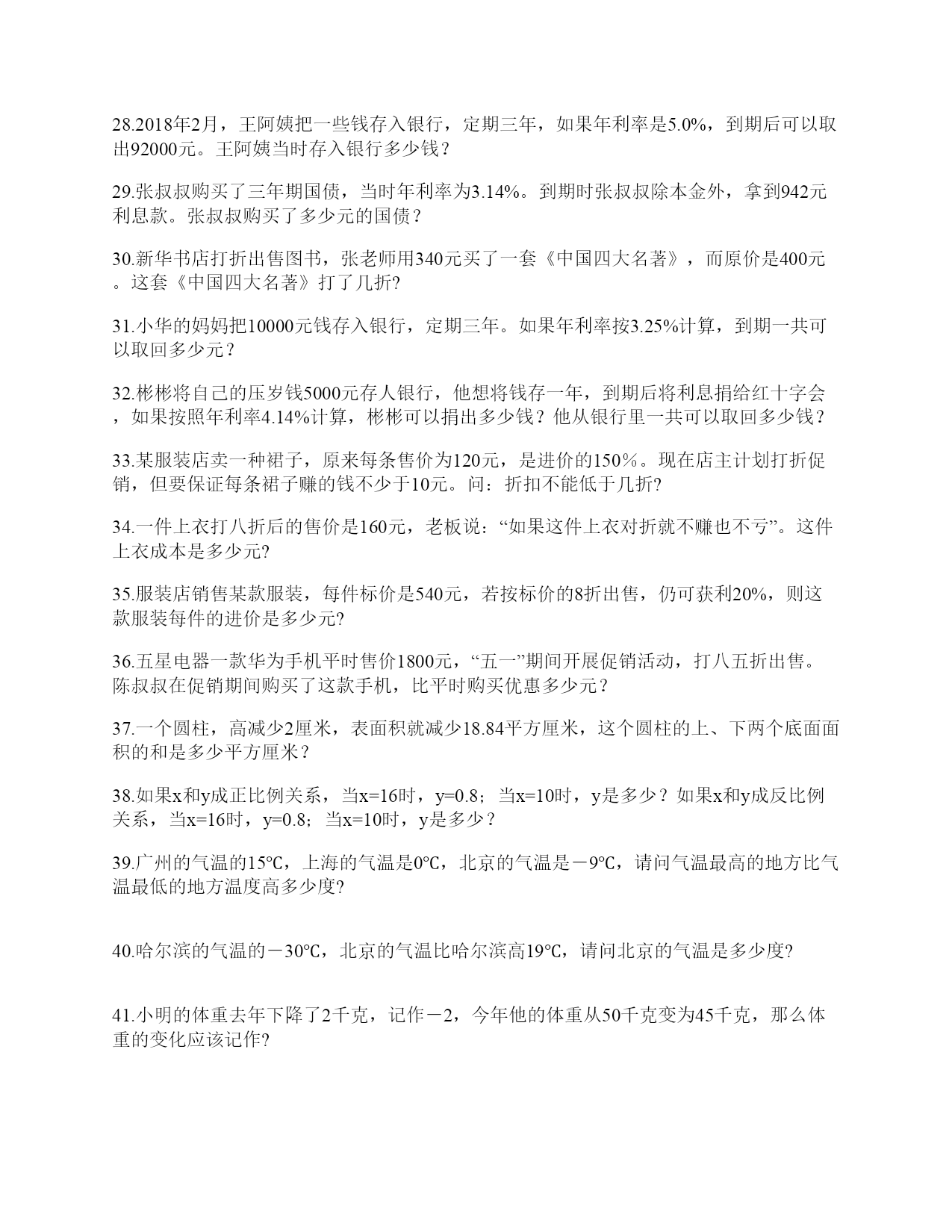 28.2018年2月，王阿姨把一些钱存入银行，定期三年，如果年利率是5.0%，到期后可以取出92000元。王阿姨当时存入银行多少钱？

29.张叔叔购买了三年期国债，当时年利率为3.14%。到期时张叔叔除本金外，拿到942元利息款。张叔叔购买了多少元的国债？

30.新华书店打折出售图书，张老师用340元买了一套《中国四大名著》，而原价是400元。这套《中国四大名著》打了几折?

31.小华的妈妈把10000元钱存入银行，定期三年。如果年利率按3.25%计算，到期一共可以取回多少元？

32.彬彬将自己的压岁钱5000元存人银行，他想将钱存一年，到期后将利息捐给红十字会，如果按照年利率4.14%计算，彬彬可以捐出多少钱？他从银行里一共可以取回多少钱？

33.某服装店卖一种裙子，原来每条售价为120元，是进价的150％。现在店主计划打折促销，但要保证每条裙子赚的钱不少于10元。问：折扣不能低于几折?

34.一件上衣打八折后的售价是160元，老板说：“如果这件上衣对折就不赚也不亏”。这件上衣成本是多少元?

35.服装店销售某款服装，每件标价是540元，若按标价的8折出售，仍可获利20%，则这款服装每件的进价是多少元?

36.五星电器一款华为手机平时售价1800元，“五一”期间开展促销活动，打八五折出售。陈叔叔在促销期间购买了这款手机，比平时购买优惠多少元？

37.一个圆柱，高减少2厘米，表面积就减少18.84平方厘米，这个圆柱的上、下两个底面面积的和是多少平方厘米？

38.如果x和y成正比例关系，当x=16时，y=0.8；当x=10时，y是多少？如果x和y成反比例关系，当x=16时，y=0.8；当x=10时，y是多少？

39.广州的气温的15℃，上海的气温是0℃，北京的气温是－9℃，请问气温最高的地方比气温最低的地方温度高多少度?

40.哈尔滨的气温的－30℃，北京的气温比哈尔滨高19℃，请问北京的气温是多少度?

41.小明的体重去年下降了2千克，记作－2，今年他的体重从50千克变为45千克，那么体重的变化应该记作?